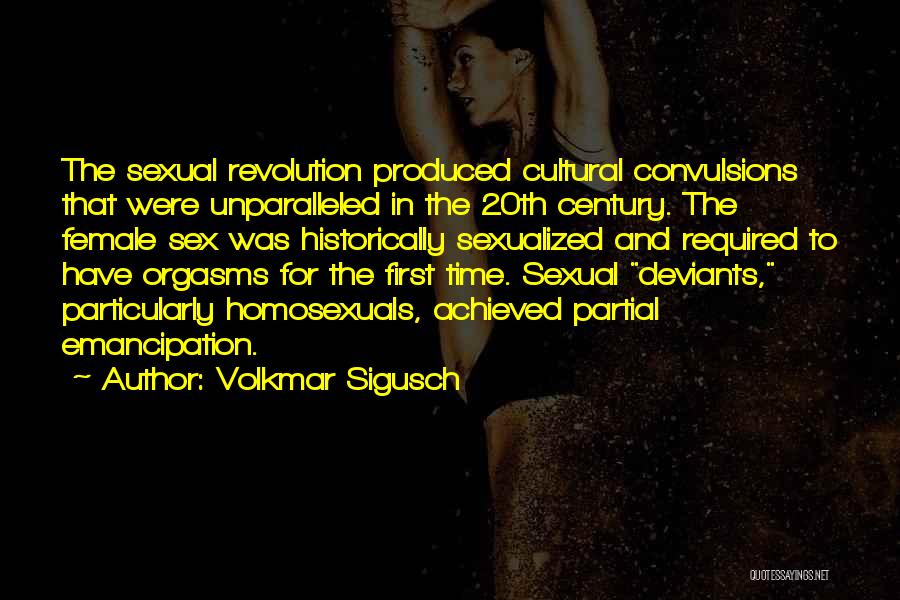 The sexual revolution produced cultural convulsions that were unparalleled in the 20th century. The female sex was historically sexualized and required to have orgasms for the first time. Sexual "deviants," particularly homosexuals, achieved partial emancipation.

~ Author: Volkmar Sigusch

QUOTESSAYINGS.NET